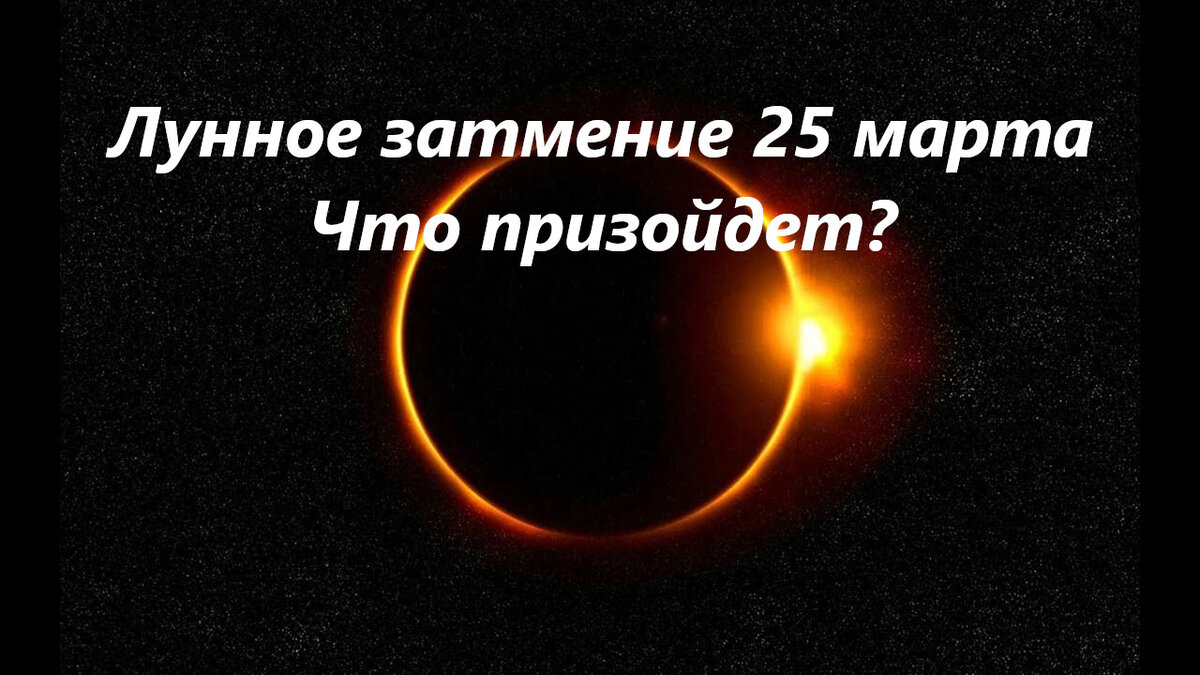 Лунное затмение 25 марта
Что призойдет?